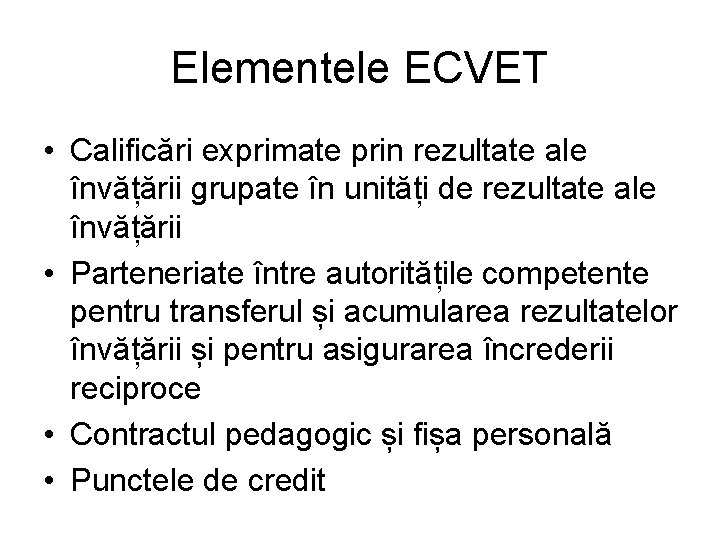 Elementele ECVET

• Calificări exprimate prin rezultate ale învățării grupate în unități de rezultate ale învățării
• Parteneriate între autoritățile competente pentru transferul și acumularea rezultatelor învățării și pentru asigurarea încrederii reciproce
• Contractul pedagogic și fișa personală
• Punctele de credit